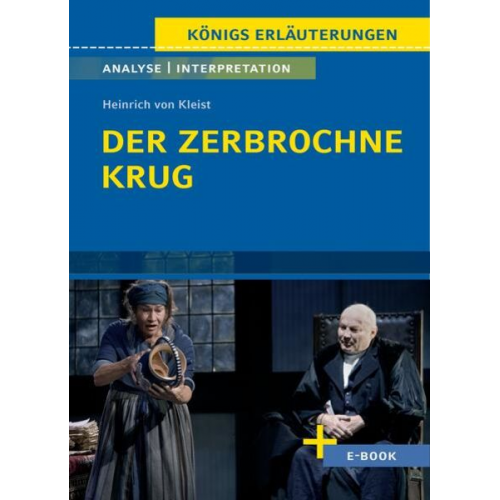 KÖNIGS ERLÄUTERUNGEN

ANALYSE | INTERPRETATION

Heinrich von Kleist

DER ZERBROCHNE KRUG

+ E-BOOK